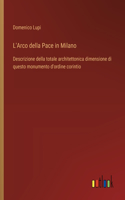 Domenico Lupi

L'Arco della Pace in Milano

Descrizione della totale architettonica dimensione di questo monumento d'ordine corintio

outlook